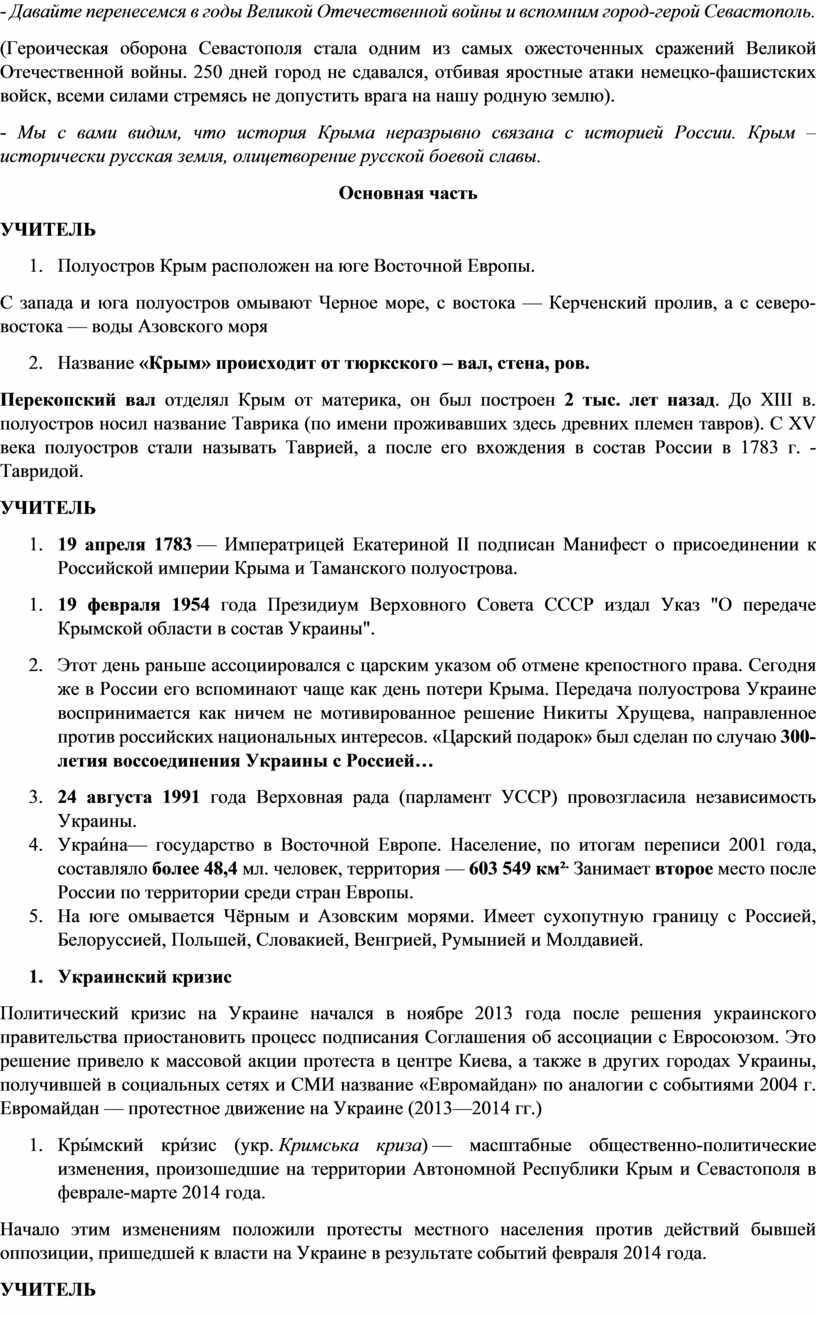 - Давайте перенесемся в годы Великой Отечественной войны и вспомним город-герой Севастополь.

(Героическая оборона Севастополя стала одним из самых ожесточенных сражений Великой Отечественной войны. 250 дней город не сдавался, отбивая яростные атаки немецко-фашистских войск, всеми силами стремясь не допустить врага на нашу родную землю).

- Мы с вами видим, что история Крыма неразрывно связана с историей России. Крым – исторически русская земля, олицетворение русской боевой славы.

Основная часть

УЧИТЕЛЬ

1. Полуостров Крым расположен на юге Восточной Европы.

С запада и юга полуостров омывают Черное море, с востока — Керченский пролив, а с северо-востока — воды Азовского моря

2. Название «Крым» происходит от тюркского – вал, стена, ров.

Перекопский вал отделял Крым от материка, он был построен 2 тыс. лет назад. До XIII в. полуостров носил название Таврика (по имени проживавших здесь древних племен тавров). С XV века полуостров стали называть Таврией, а после его вхождения в состав России в 1783 г. - Тавридой.

УЧИТЕЛЬ

1. 19 апреля 1783 — Императрицей Екатериной II подписан Манифест о присоединении к Российской империи Крыма и Таманского полуострова.

1. 19 февраля 1954 года Президиум Верховного Совета СССР издал Указ "О передаче Крымской области в состав Украины".

2. Этот день раньше ассоциировался с царским указом об отмене крепостного права. Сегодня же в России его вспоминают чаще как день потери Крыма. Передача полуострова Украине воспринимается как ничем не мотивированное решение Никиты Хрущева, направленное против российских национальных интересов. «Царский подарок» был сделан по случаю 300-летия воссоединения Украины с Россией…

3. 24 августа 1991 года Верховная рада (парламент УССР) провозгласила независимость Украины.

4. Украи́на— государство в Восточной Европе. Население, по итогам переписи 2001 года, составляло более 48,4 мл. человек, территория — 603 549 км². Занимает второе место после России по территории среди стран Европы.

5. На юге омывается Чёрным и Азовским морями. Имеет сухопутную границу с Россией, Белоруссией, Польшей, Словакией, Венгрией, Румынией и Молдавией.

1. Украинский кризис

Политический кризис на Украине начался в ноябре 2013 года после решения украинского правительства приостановить процесс подписания Соглашения об ассоциации с Евросоюзом. Это решение привело к массовой акции протеста в центре Киева, а также в других городах Украины, получившей в социальных сетях и СМИ название «Евромайдан» по аналогии с событиями 2004 г. Евромайдан — протестное движение на Украине (2013—2014 гг.)

1. Кры́мский кри́зис (укр. Кримська криза) — масштабные общественно-политические изменения, произошедшие на территории Автономной Республики Крым и Севастополя в феврале-марте 2014 года.

Начало этим изменениям положили протесты местного населения против действий бывшей оппозиции, пришедшей к власти на Украине в результате событий февраля 2014 года.

УЧИТЕЛЬ